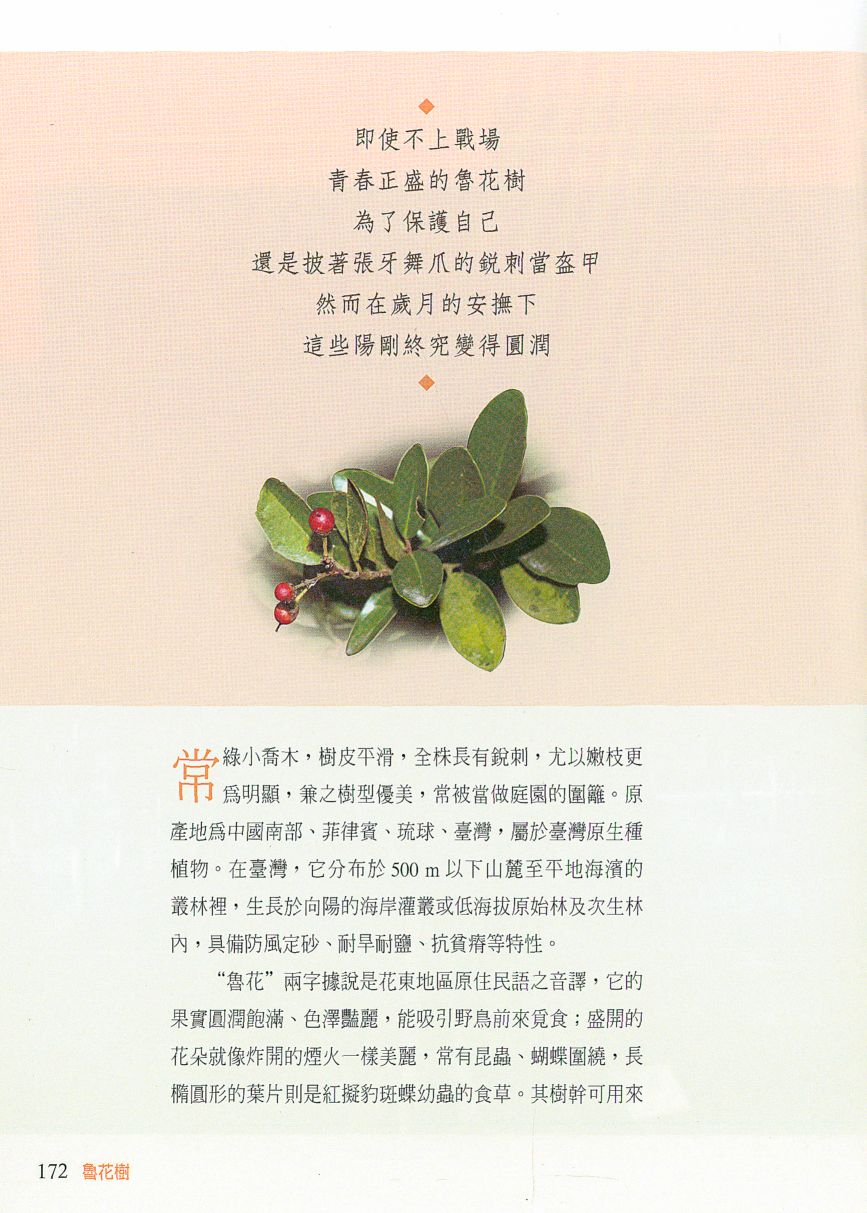 即使不上戰場
青春正盛的魯花樹
為了保護自己
還是披著張牙舞爪的銳刺當盔甲
然而在歲月的安撫下
這些陽剛終究變得圓潤

常綠小喬木，樹皮平滑，全株長有銳刺，尤以嫩枝更爲明顯，兼之樹型優美，常被當做庭園的圍籬。原產地爲中國南部、菲律賓、琉球、臺灣，屬於臺灣原生種植物。在臺灣，它分布於500 m以下山麓至平地海濱的叢林裡，生長於向陽的海岸灌叢或低海拔原始林及次生林內，具備防風定砂、耐旱耐鹽、抗貧瘠等特性。

“魯花”兩字據說是花東地區原住民語之音譯，它的果實圓潤飽滿、色澤豔麗，能吸引野鳥前來覓食；盛開的花朵就像炸開的煙火一樣美麗，常有昆蟲、蝴蝶圍繞，長橢圓形的葉片則是紅擬豹斑蝶幼蟲的食草。其樹幹可用來

172 魯花樹